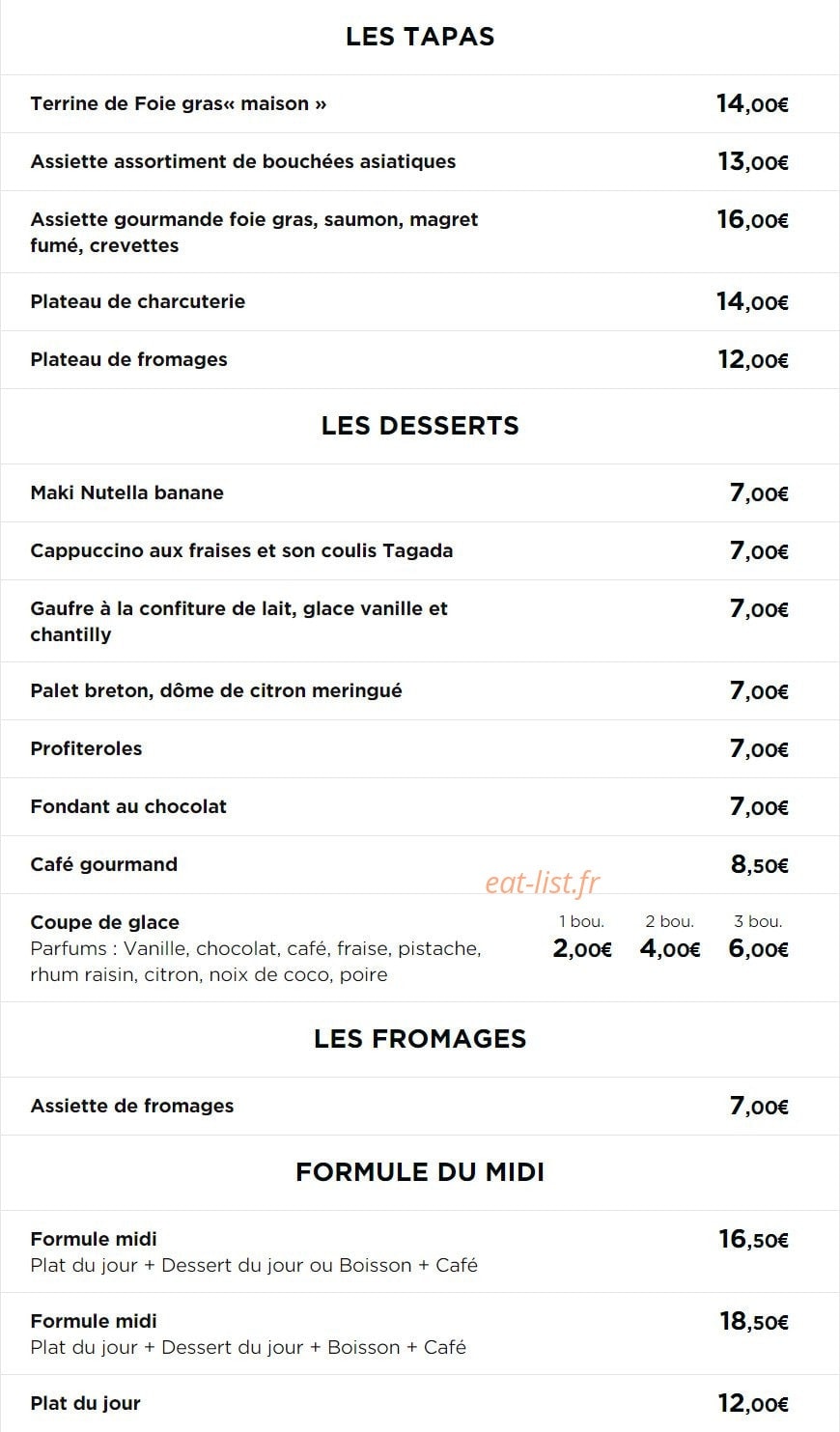 LES TAPAS

Terrine de Foie gras« maison » 14,00€

Assiette assortiment de bouchées asiatiques 13,00€

Assiette gourmande foie gras, saumon, magret fumé, crevettes 16,00€

Plateau de charcuterie 14,00€

Plateau de fromages 12,00€

LES DESSERTS

Maki Nutella banane 7,00€

Cappuccino aux fraises et son coulis Tagada 7,00€

Gaufre à la confiture de lait, glace vanille et chantilly 7,00€

Palet breton, dôme de citron meringué 7,00€

Profiteroles 7,00€

Fondant au chocolat 7,00€

Café gourmand 8,50€

eat-list.fr

Coupe de glace
Parfums : Vanille, chocolat, café, fraise, pistache, rhum raisin, citron, noix de coco, poire
1 bou. 2,00€ 2 bou. 4,00€ 3 bou. 6,00€

LES FROMAGES

Assiette de fromages 7,00€

FORMULE DU MIDI

Formule midi
Plat du jour + Dessert du jour ou Boisson + Café 16,50€

Formule midi
Plat du jour + Dessert du jour + Boisson + Café 18,50€

Plat du jour 12,00€